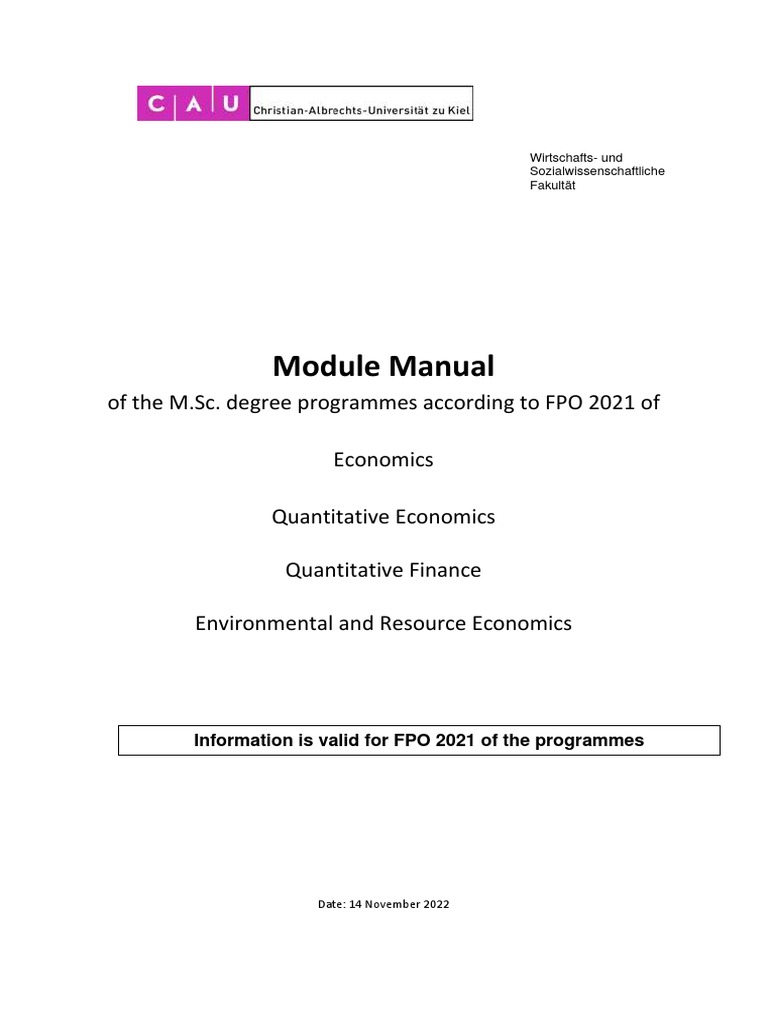 C A U Christian-Albrechts-Universität zu Kiel

Wirtschafts- und Sozialwissenschaftliche Fakultät

Module Manual

of the M.Sc. degree programmes according to FPO 2021 of

Economics

Quantitative Economics

Quantitative Finance

Environmental and Resource Economics

Information is valid for FPO 2021 of the programmes

Date: 14 November 2022